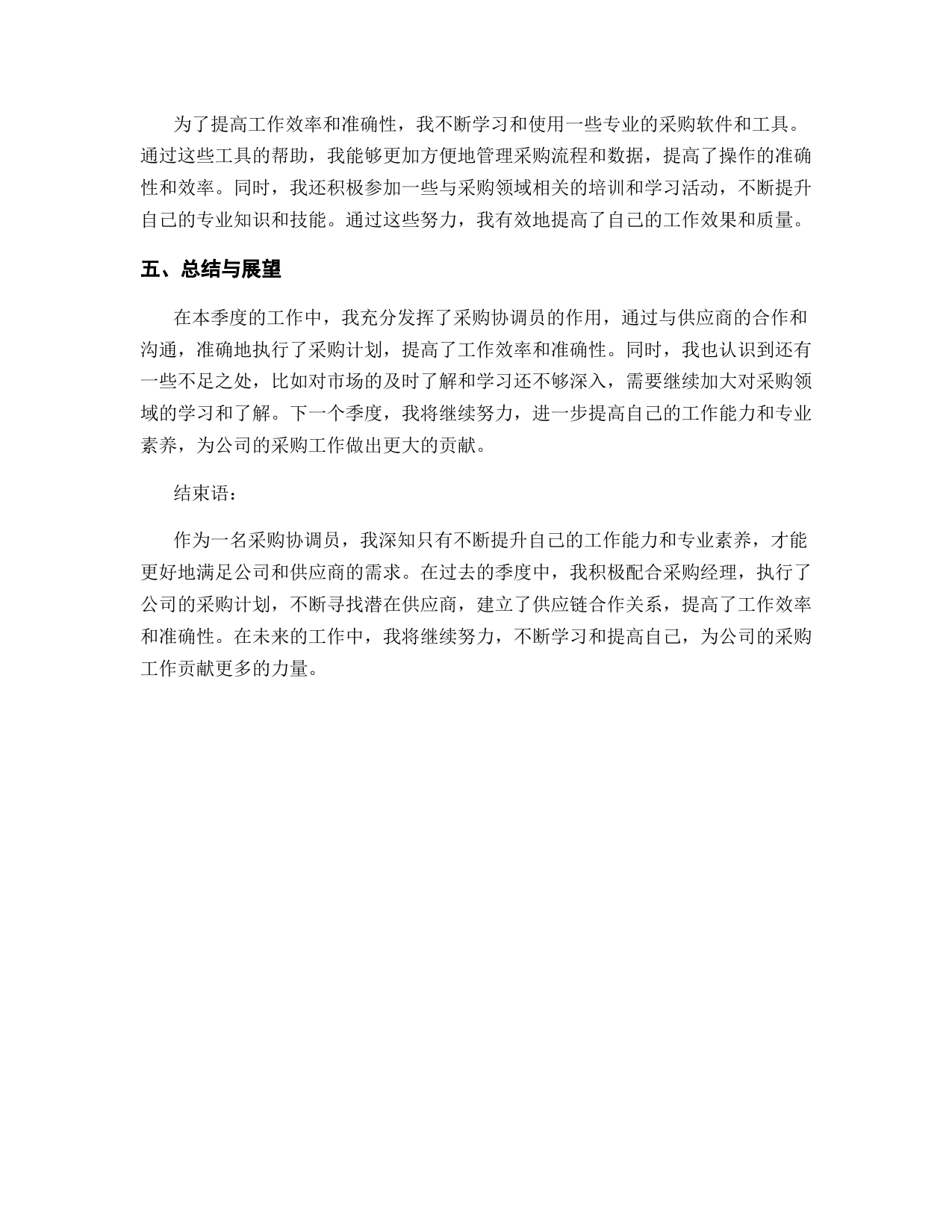 为了提高工作效率和准确性，我不断学习和使用一些专业的采购软件和工具。通过这些工具的帮助，我能够更加方便地管理采购流程和数据，提高了操作的准确性和效率。同时，我还积极参加一些与采购领域相关的培训和学习活动，不断提升自己的专业知识和技能。通过这些努力，我有效地提高了自己的工作效果和质量。

五、总结与展望

在本季度的工作中，我充分发挥了采购协调员的作用，通过与供应商的合作和沟通，准确地执行了采购计划，提高了工作效率和准确性。同时，我也认识到还有一些不足之处，比如对市场的及时了解和学习还不够深入，需要继续加大对采购领域的学习和了解。下一个季度，我将继续努力，进一步提高自己的工作能力和专业素养，为公司的采购工作做出更大的贡献。

结束语：

作为一名采购协调员，我深知只有不断提升自己的工作能力和专业素养，才能更好地满足公司和供应商的需求。在过去的季度中，我积极配合采购经理，执行了公司的采购计划，不断寻找潜在供应商，建立了供应链合作关系，提高了工作效率和准确性。在未来的工作中，我将继续努力，不断学习和提高自己，为公司的采购工作贡献更多的力量。